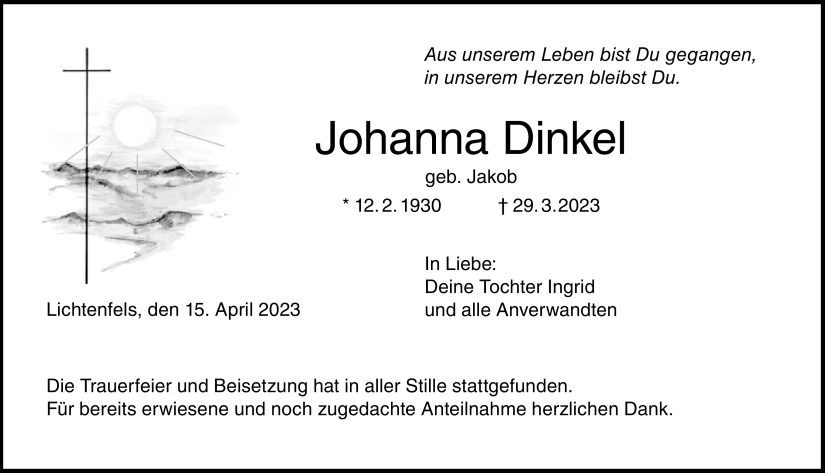 Aus unserem Leben bist Du gegangen,
in unserem Herzen bleibst Du.

Johanna Dinkel

geb. Jakob

* 12. 2. 1930 † 29. 3. 2023

In Liebe:
Deine Tochter Ingrid
und alle Anverwandten

Lichtenfels, den 15. April 2023

Die Trauerfeier und Beisetzung hat in aller Stille stattgefunden.
Für bereits erwiesene und noch zugedachte Anteilnahme herzlichen Dank.